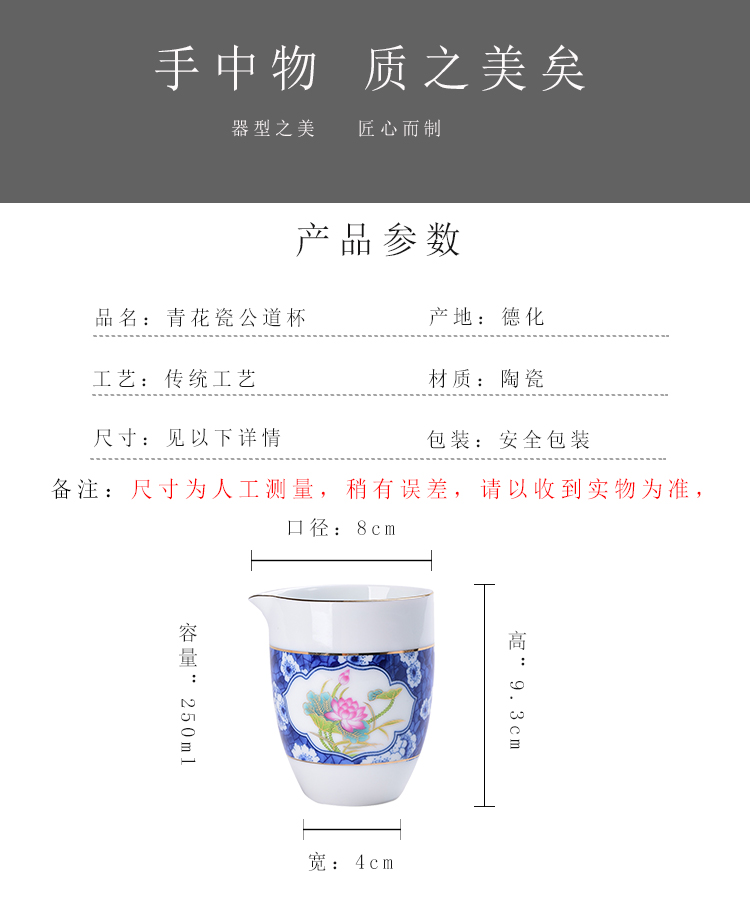 手中物 质之美矣

器型之美 匠心而制

产品参数

品名：青花瓷公道杯 产地：德化

工艺：传统工艺 材质：陶瓷

尺寸：见以下详情 包装：安全包装

备注：尺寸为人工测量，稍有误差，请以收到实物为准，

口径：8cm

容量：250ml

高：9.3cm

宽：4cm